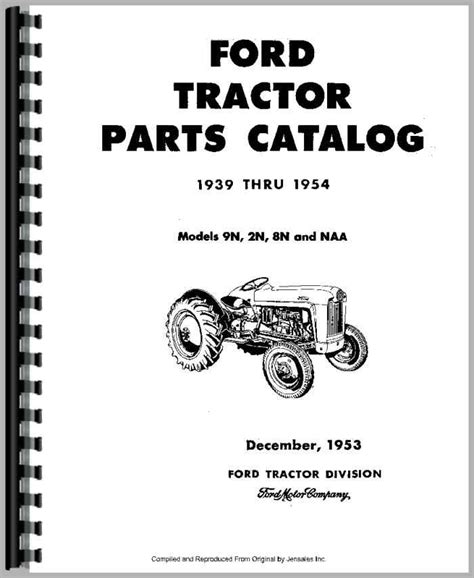 FORD TRACTOR PARTS CATALOG

1939 THRU 1954

Models 9N, 2N, 8N and NAA

December, 1953

FORD TRACTOR DIVISION

Ford Motor Company,

Compiled and Reproduced From Original by Jensales Inc.